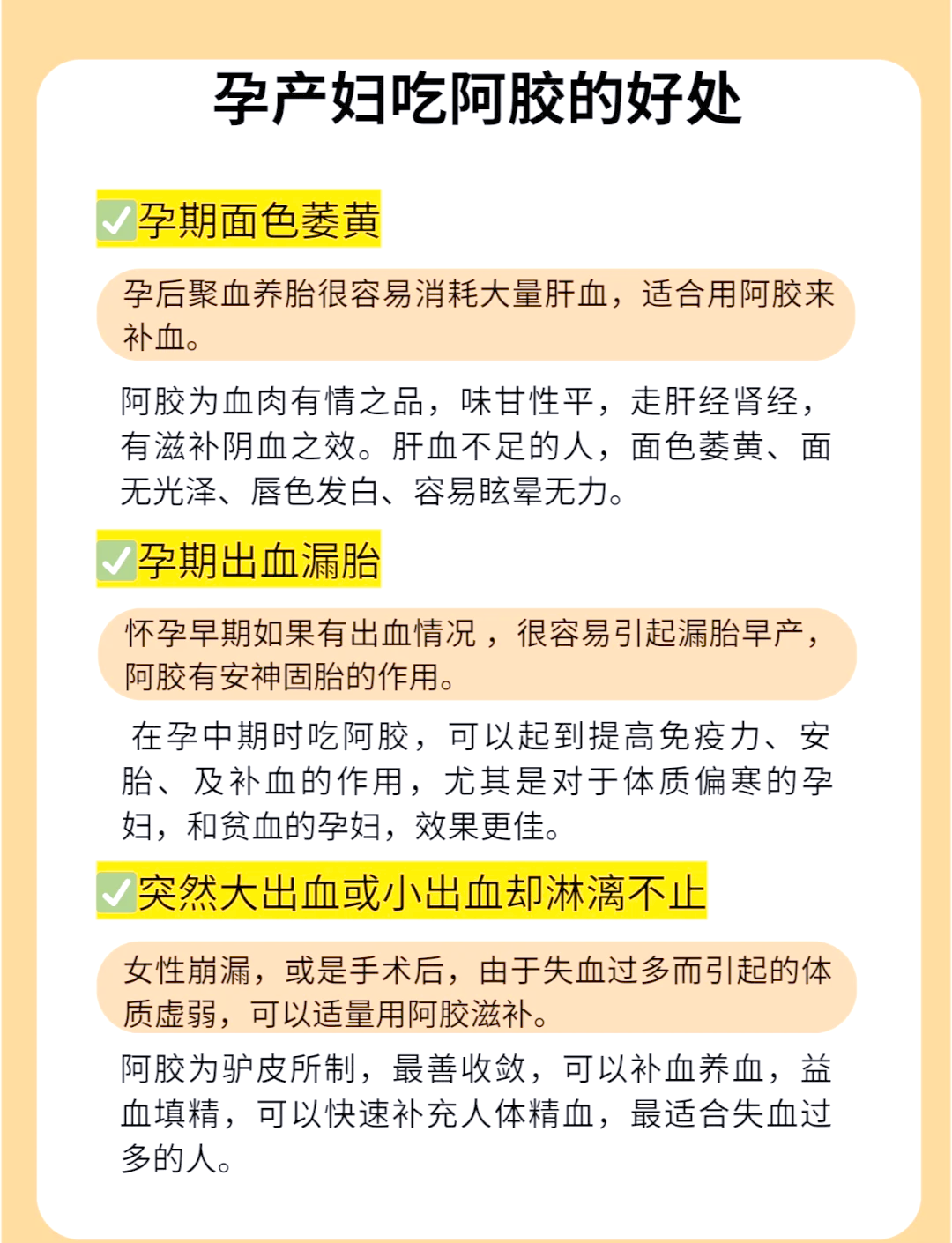 孕产妇吃阿胶的好处

✅孕期面色萎黄

孕后聚血养胎很容易消耗大量肝血，适合用阿胶来补血。

阿胶为血肉有情之品，味甘性平，走肝经肾经，有滋补阴血之效。肝血不足的人，面色萎黄、面无光泽、唇色发白、容易眩晕无力。

✅孕期出血漏胎

怀孕早期如果有出血情况，很容易引起漏胎早产，阿胶有安神固胎的作用。

在孕中期时吃阿胶，可以起到提高免疫力、安胎、及补血的作用，尤其是对于体质偏寒的孕妇，和贫血的孕妇，效果更佳。

✅突然大出血或小出血却淋漓不止

女性崩漏，或是手术后，由于失血过多而引起的体质虚弱，可以适量用阿胶滋补。

阿胶为驴皮所制，最善收敛，可以补血养血，益血填精，可以快速补充人体精血，最适合失血过多的人。